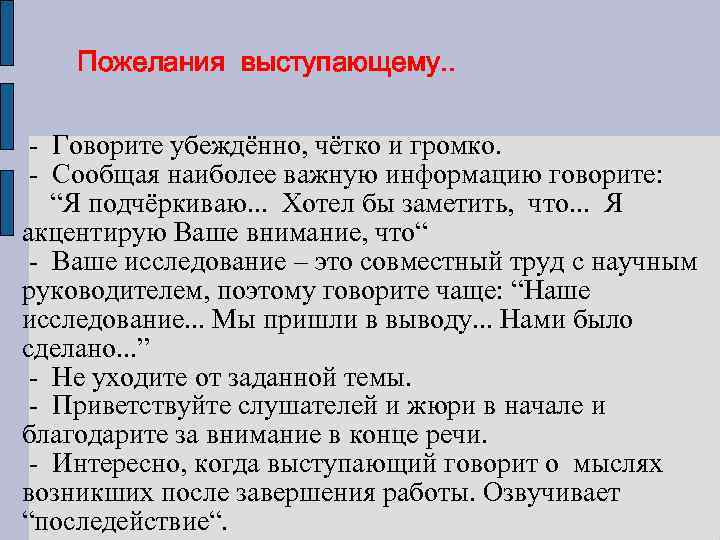 Пожелания выступающему..

- Говорите убеждённо, чётко и громко.
- Сообщая наиболее важную информацию говорите: “Я подчёркиваю... Хотел бы заметить, что... Я акцентирую Ваше внимание, что“
- Ваше исследование – это совместный труд с научным руководителем, поэтому говорите чаще: “Наше исследование... Мы пришли в выводу... Нами было сделано...”
- Не уходите от заданной темы.
- Приветствуйте слушателей и жюри в начале и благодарите за внимание в конце речи.
- Интересно, когда выступающий говорит о мыслях возникших после завершения работы. Озвучивает “последействие“.